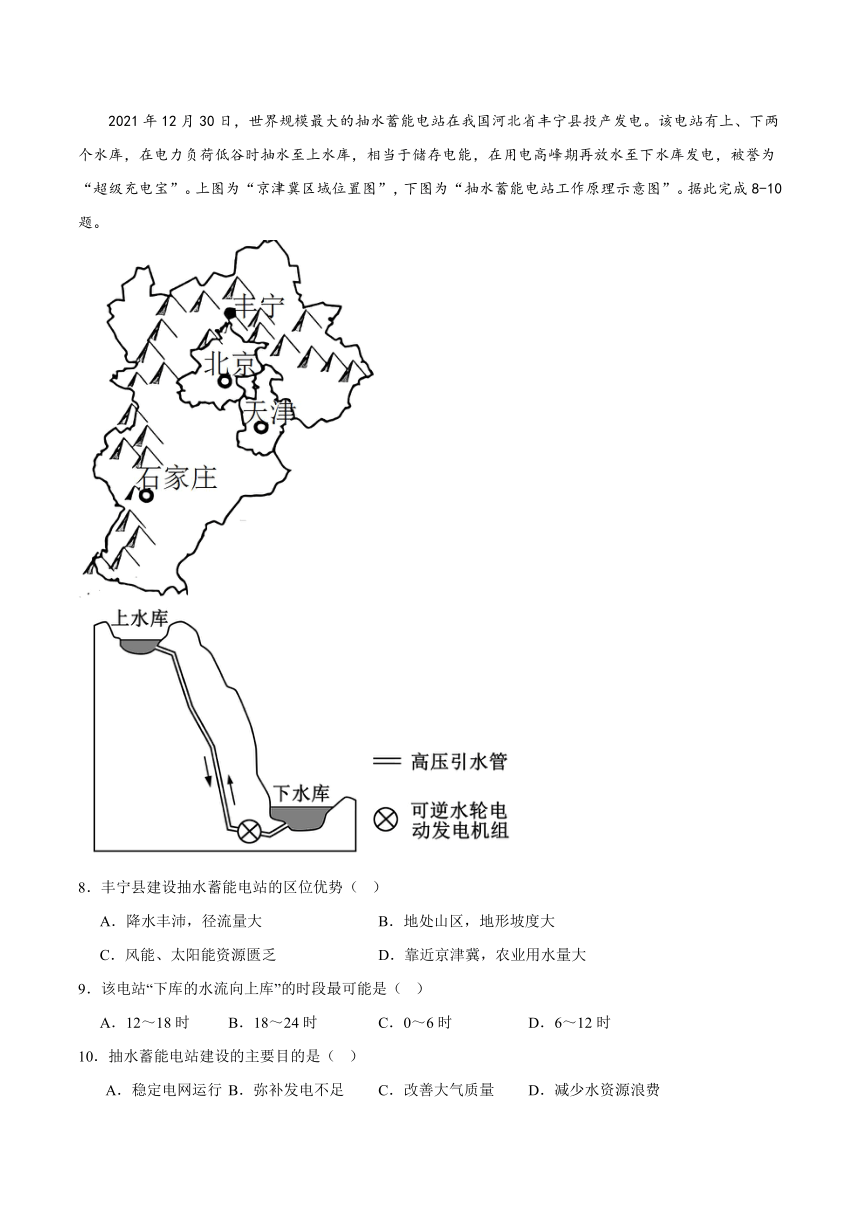 2021 年 12 月 30 日，世界规模最大的抽水蓄能电站在我国河北省丰宁县投产发电。该电站有上、下两个水库，在电力负荷低谷时抽水至上水库，相当于储存电能，在用电高峰期再放水至下水库发电，被誉为“超级充电宝”。上图为“京津冀区域位置图”，下图为“抽水蓄能电站工作原理示意图”。据此完成 8-10 题。

丰宁
北京
天津
石家庄

上水库
下水库
高压引水管
可逆水轮电动发电机组

8．丰宁县建设抽水蓄能电站的区位优势（　）

A．降水丰沛，径流量大
B．地处山区，地形坡度大
C．风能、太阳能资源匮乏
D．靠近京津冀，农业用水量大

9．该电站“下库的水流向上库”的时段最可能是（　）

A．12～18 时
B．18～24 时
C．0～6 时
D．6～12 时

10．抽水蓄能电站建设的主要目的是（　）

A．稳定电网运行
B．弥补发电不足
C．改善大气质量
D．减少水资源浪费